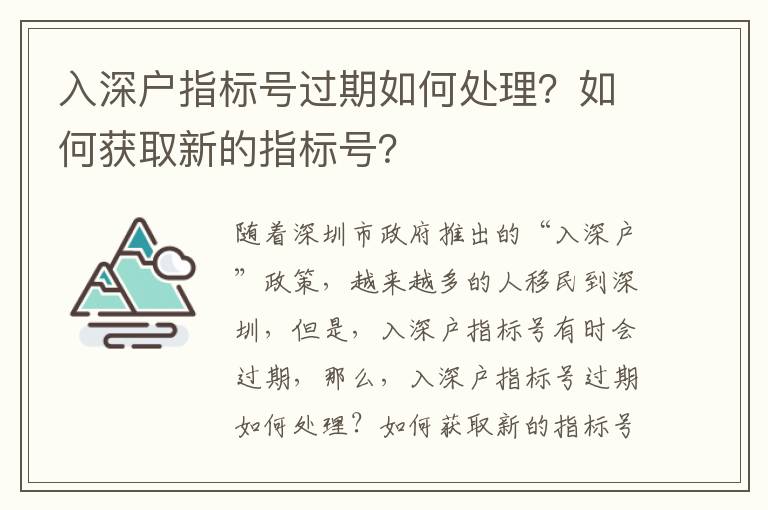 入深户指标号过期如何处理？如何获取新的指标号？

随着深圳市政府推出的“入深户”政策，越来越多的人移民到深圳，但是，入深户指标号有时会过期，那么，入深户指标号过期如何处理？如何获取新的指标号